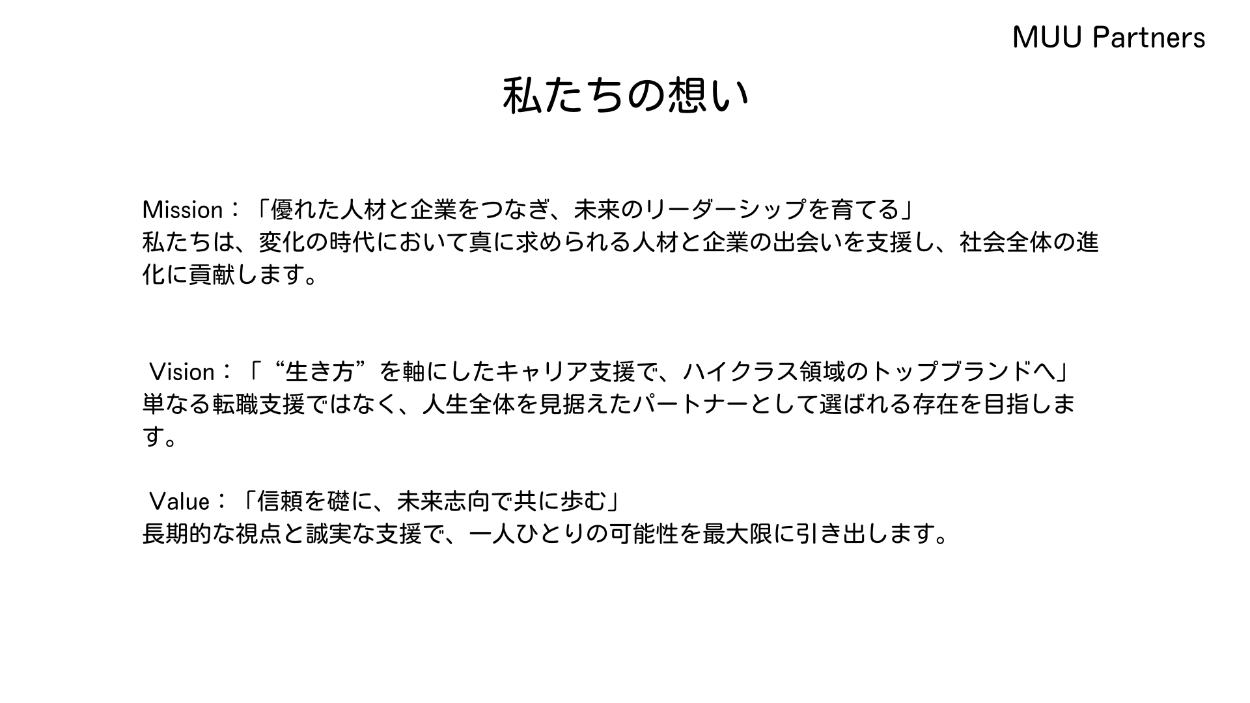 MUU Partners

私たちの想い

Mission：「優れた人材と企業をつなぎ、未来のリーダーシップを育てる」
私たちは、変化の時代において真に求められる人材と企業の出会いを支援し、社会全体の進化に貢献します。

Vision：「“生き方”を軸にしたキャリア支援で、ハイクラス領域のトップブランドへ」
単なる転職支援ではなく、人生全体を見据えたパートナーとして選ばれる存在を目指します。

Value：「信頼を礎に、未来志向で共に歩む」
長期的な視点と誠実な支援で、一人ひとりの可能性を最大限に引き出します。